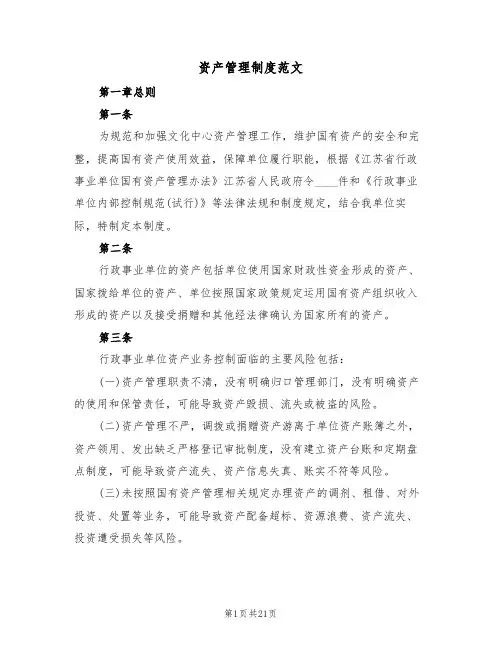 资产管理制度范文

第一章总则

第一条

为规范和加强文化中心资产管理工作，维护国有资产的安全和完整，提高国有资产使用效益，保障单位履行职能，根据《江苏省行政事业单位国有资产管理办法》江苏省人民政府令____件和《行政事业单位内部控制规范(试行)》等法律法规和制度规定，结合我单位实际，特制定本制度。

第二条

行政事业单位的资产包括单位使用国家财政性资金形成的资产、国家拨给单位的资产、单位按照国家政策规定运用国有资产组织收入形成的资产以及接受捐赠和其他经法律确认为国家所有的资产。

第三条

行政事业单位资产业务控制面临的主要风险包括：

(一)资产管理职责不清，没有明确归口管理部门，没有明确资产的使用和保管责任，可能导致资产毁损、流失或被盗的风险。

(二)资产管理不严，调拨或捐赠资产游离于单位资产账簿之外，资产领用、发出缺乏严格登记审批制度，没有建立资产台账和定期盘点制度，可能导致资产流失、资产信息失真、账实不符等风险。

(三)未按照国有资产管理相关规定办理资产的调剂、租借、对外投资、处置等业务，可能导致资产配备超标、资源浪费、资产流失、投资遭受损失等风险。

第1页共21页